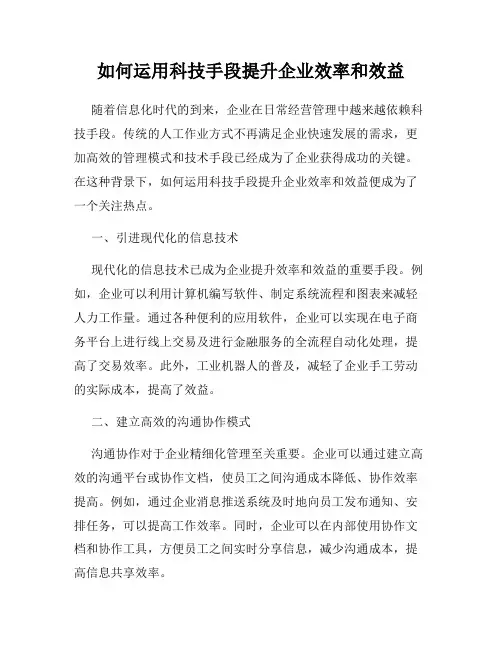 如何运用科技手段提升企业效率和效益

随着信息化时代的到来，企业在日常经营管理中越来越依赖科技手段。传统的人工作业方式不再满足企业快速发展的需求，更加高效的管理模式和技术手段已经成为了企业获得成功的关键。在这种背景下，如何运用科技手段提升企业效率和效益便成为了一个关注热点。

一、引进现代化的信息技术

现代化的信息技术已成为企业提升效率和效益的重要手段。例如，企业可以利用计算机编写软件、制定系统流程和图表来减轻人力工作量。通过各种便利的应用软件，企业可以实现在电子商务平台上进行线上交易及进行金融服务的全流程自动化处理，提高了交易效率。此外，工业机器人的普及，减轻了企业手工劳动的实际成本，提高了效益。

二、建立高效的沟通协作模式

沟通协作对于企业精细化管理至关重要。企业可以通过建立高效的沟通平台或协作文档，使员工之间沟通成本降低、协作效率提高。例如，通过企业消息推送系统及时地向员工发布通知、安排任务，可以提高工作效率。同时，企业可以在内部使用协作文档和协作工具，方便员工之间实时分享信息，减少沟通成本，提高信息共享效率。